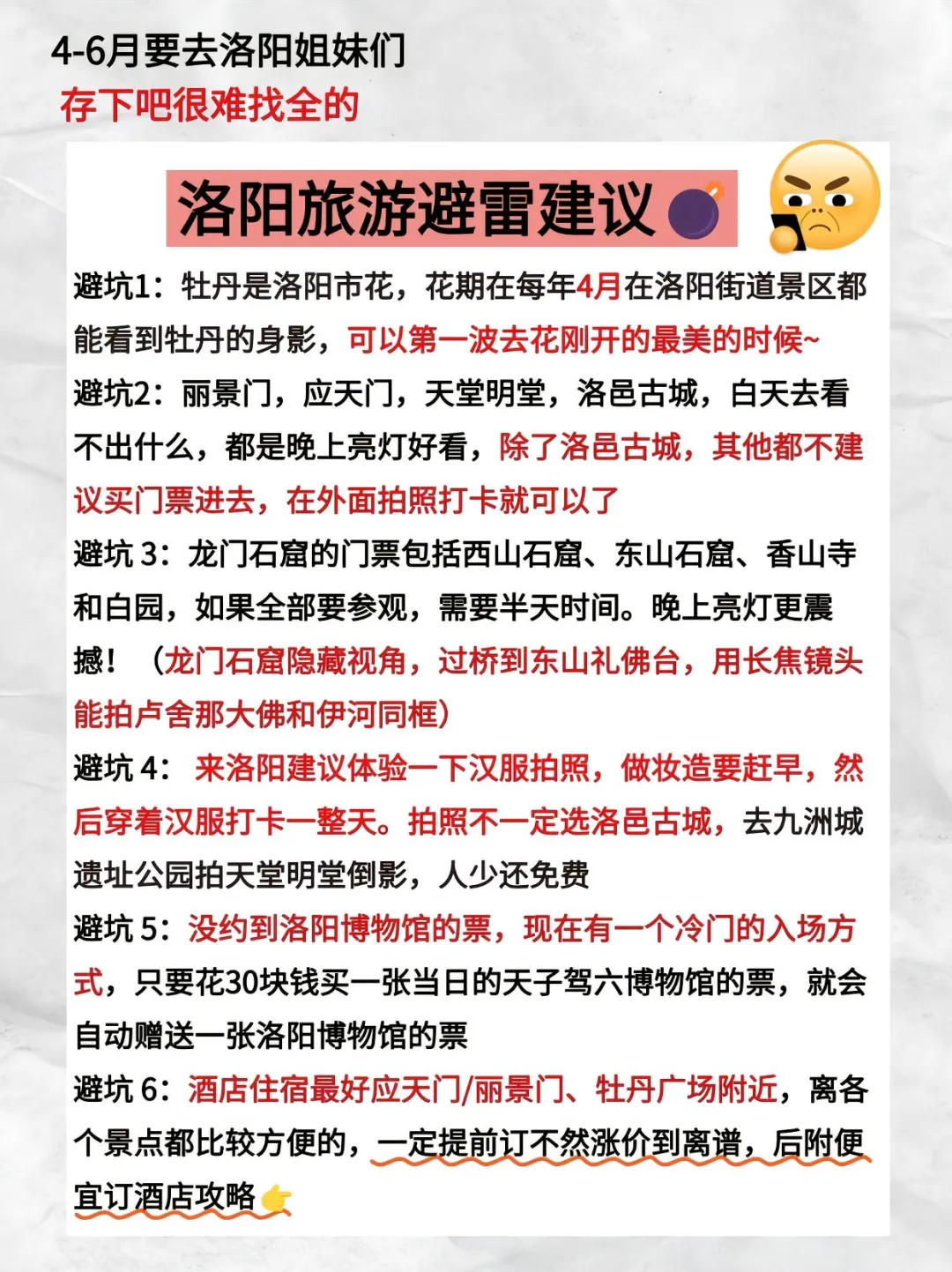 4-6月要去洛阳姐妹们
存下吧很难找全的

洛阳旅游避雷建议

避坑1：牡丹是洛阳市花，花期在每年4月在洛阳街道景区都能看到牡丹的身影，可以第一波去花刚开的最美的时候~
避坑2：丽景门，应天门，天堂明堂，洛邑古城，白天去看不出什么，都是晚上亮灯好看，除了洛邑古城，其他都不建议买门票进去，在外面拍照打卡就可以了
避坑 3：龙门石窟的门票包括西山石窟、东山石窟、香山寺和白园，如果全部要参观，需要半天时间。晚上亮灯更震撼！（龙门石窟隐藏视角，过桥到东山礼佛台，用长焦镜头能拍卢舍那大佛和伊河同框）
避坑 4： 来洛阳建议体验一下汉服拍照，做妆造要赶早，然后穿着汉服打卡一整天。拍照不一定选洛邑古城，去九洲城遗址公园拍天堂明堂倒影，人少还免费
避坑 5：没约到洛阳博物馆的票，现在有一个冷门的入场方式，只要花30块钱买一张当日的天子驾六博物馆的票，就会自动赠送一张洛阳博物馆的票
避坑 6：酒店住宿最好应天门/丽景门、牡丹广场附近，离各个景点都比较方便的，一定提前订不然涨价到离谱，后附便宜订酒店攻略